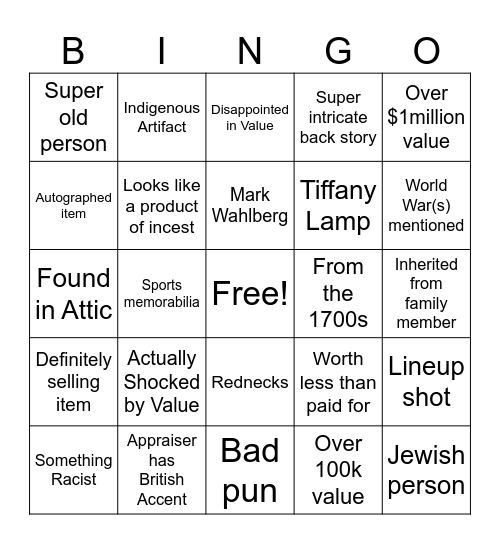 | B | I | N | G | O |
|---|---|---|---|---|
| Super old person | Indigenous Artifact | Disappointed in Value | Super intricate back story | Over \$1million value |
| Autographed item | Looks like a product of incest | Mark Wahlberg | Tiffany Lamp | World War(s) mentioned |
| Found in Attic | Sports memorabilia | Free! | From the 1700s | Inherited from family member |
| Definitely selling item | Actually Shocked by Value | Rednecks | Worth less than paid for | Lineup shot |
| Something Racist | Appraiser has British Accent | Bad pun | Over 100k value | Jewish person |